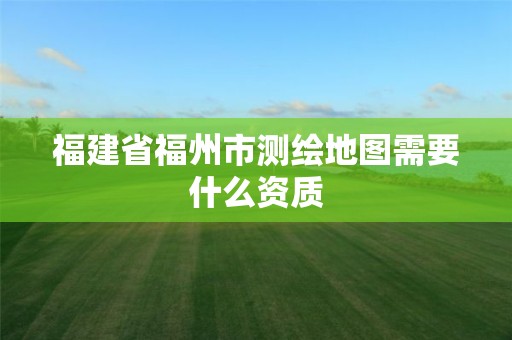 福建省福州市测绘地图需要什么资质